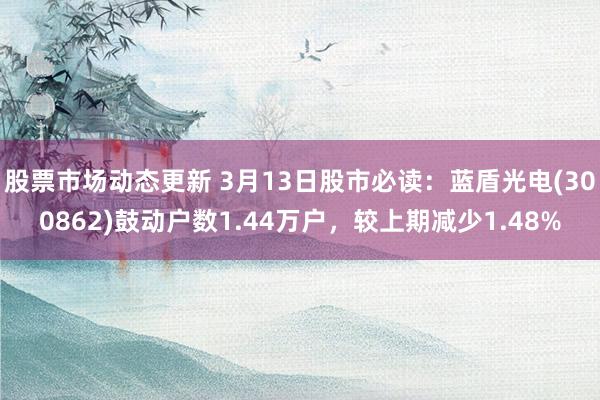 股票市场动态更新 3月13日股市必读：蓝盾光电(300862)鼓动户数1.44万户，较上期减少1.48%